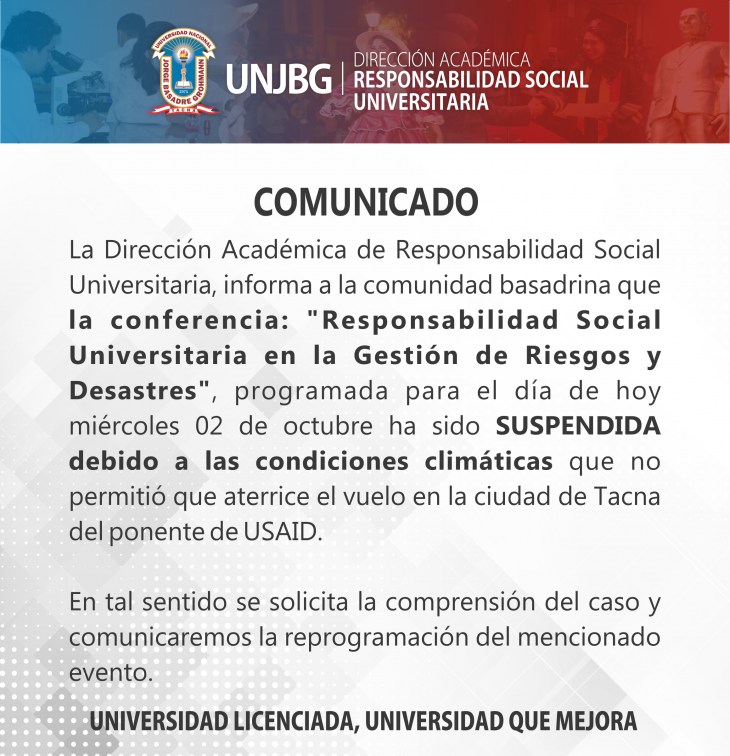 UNIVERSIDAD NACIONAL JORGE BASADRE GROHMANN TACNA

UNJBG | DIRECCIÓN ACADÉMICA RESPONSABILIDAD SOCIAL UNIVERSITARIA

COMUNICADO

La Dirección Académica de Responsabilidad Social Universitaria, informa a la comunidad basadrina que la conferencia: "Responsabilidad Social Universitaria en la Gestión de Riesgos y Desastres", programada para el día de hoy miércoles 02 de octubre ha sido SUSPENDIDA debido a las condiciones climáticas que no permitió que aterrice el vuelo en la ciudad de Tacna del ponente de USAID.

En tal sentido se solicita la comprensión del caso y comunicaremos la reprogramación del mencionado evento.

UNIVERSIDAD LICENCIADA, UNIVERSIDAD QUE MEJORA